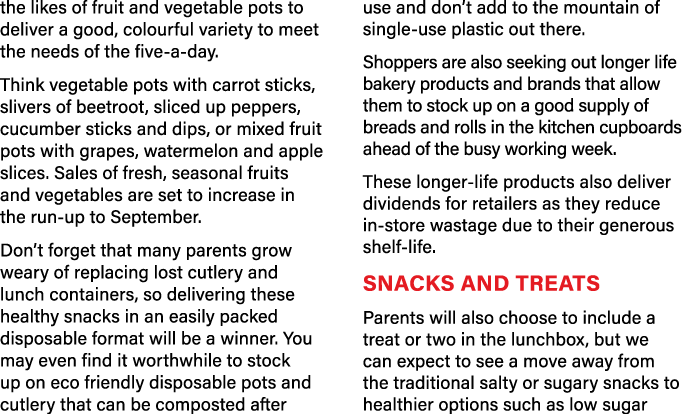 the likes of fruit and vegetable pots to deliver a good, colourful variety to meet the needs of the five-a-day.

Think vegetable pots with carrot sticks, slivers of beetroot, sliced up peppers, cucumber sticks and dips, or mixed fruit pots with grapes, watermelon and apple slices. Sales of fresh, seasonal fruits and vegetables are set to increase in the run-up to September.

Don't forget that many parents grow weary of replacing lost cutlery and lunch containers, so delivering these healthy snacks in an easily packed disposable format will be a winner. You may even find it worthwhile to stock up on eco friendly disposable pots and cutlery that can be composted after use and don't add to the mountain of single-use plastic out there.

Shoppers are also seeking out longer life bakery products and brands that allow them to stock up on a good supply of breads and rolls in the kitchen cupboards ahead of the busy working week.

These longer-life products also deliver dividends for retailers as they reduce in-store wastage due to their generous shelf-life.

SNACKS AND TREATS

Parents will also choose to include a treat or two in the lunchbox, but we can expect to see a move away from the traditional salty or sugary snacks to healthier options such as low sugar